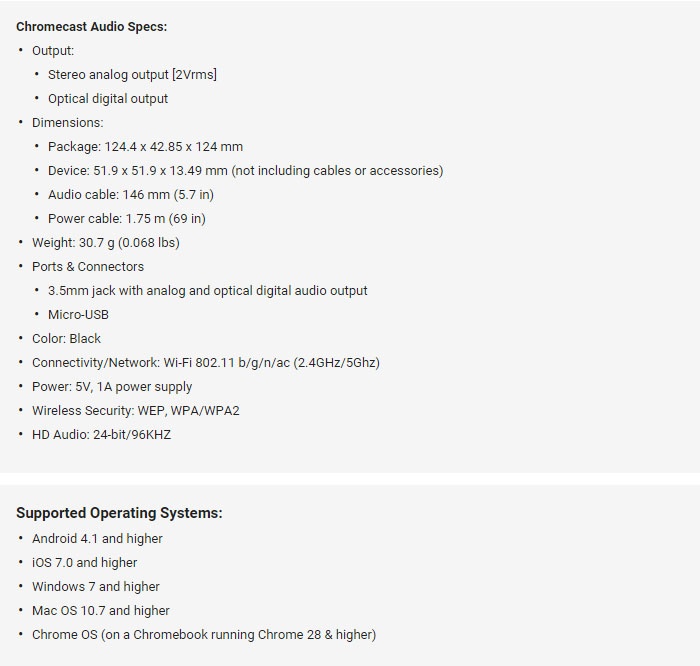 Chromecast Audio Specs:

- Output:
  - Stereo analog output [2Vrms]
  - Optical digital output
- Dimensions:
  - Package: 124.4 x 42.85 x 124 mm
  - Device: 51.9 x 51.9 x 13.49 mm (not including cables or accessories)
  - Audio cable: 146 mm (5.7 in)
  - Power cable: 1.75 m (69 in)
- Weight: 30.7 g (0.068 lbs)
- Ports & Connectors
  - 3.5mm jack with analog and optical digital audio output
  - Micro-USB
- Color: Black
- Connectivity/Network: Wi-Fi 802.11 b/g/n/ac (2.4GHz/5Ghz)
- Power: 5V, 1A power supply
- Wireless Security: WEP, WPA/WPA2
- HD Audio: 24-bit/96KHZ

Supported Operating Systems:

- Android 4.1 and higher
- iOS 7.0 and higher
- Windows 7 and higher
- Mac OS 10.7 and higher
- Chrome OS (on a Chromebook running Chrome 28 & higher)